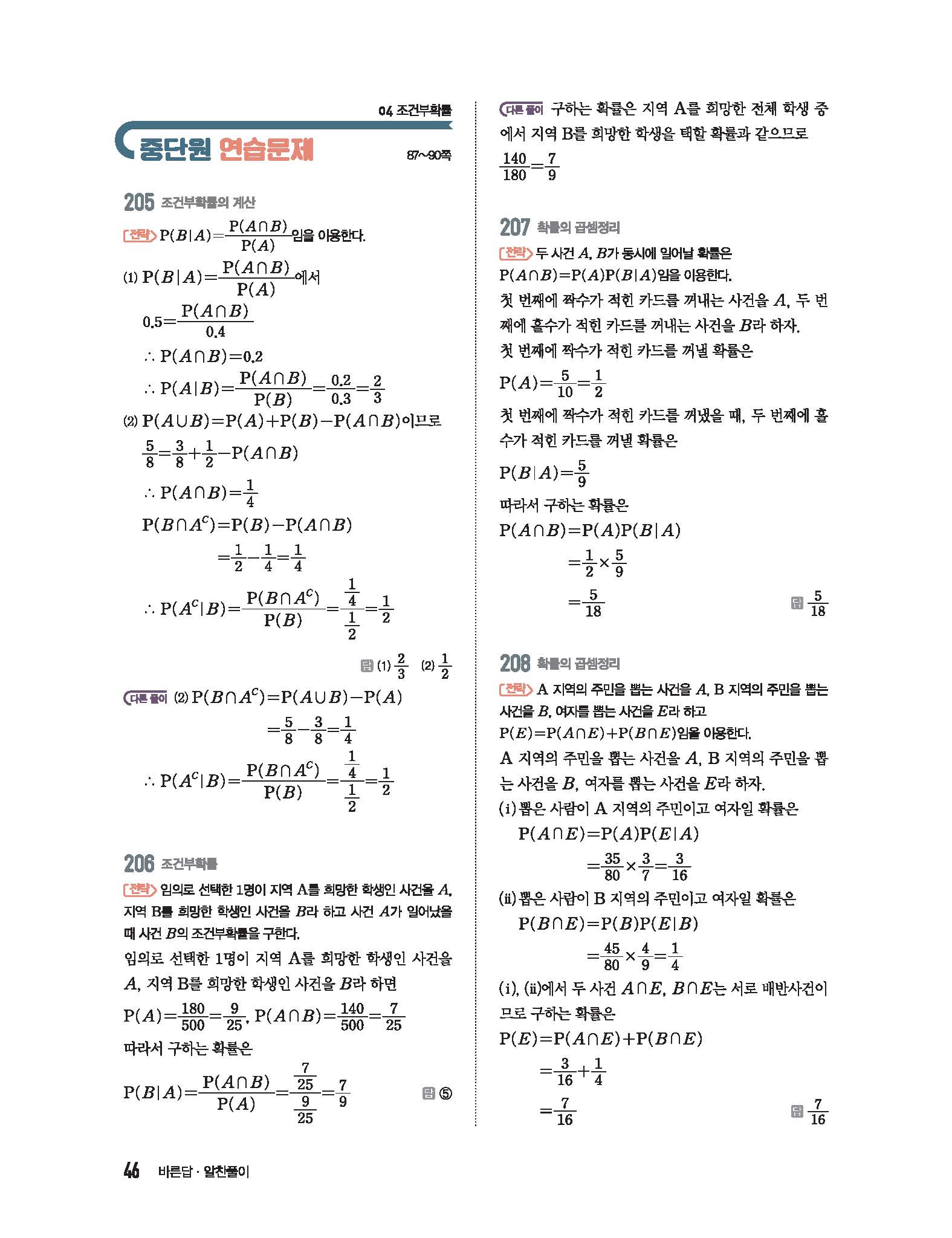 04 조건부확률

중단원 연습문제

87~90쪽

205 조건부확률의 계산

전략 $P(B|A)=\frac{P(A\cap B)}{P(A)}$임을 이용한다.

(1) $P(B|A)=\frac{P(A\cap B)}{P(A)}$에서

$0.5=\frac{P(A\cap B)}{0.4}$

$\therefore P(A\cap B)=0.2$

$\therefore P(A|B)=\frac{P(A\cap B)}{P(B)}=\frac{0.2}{0.3}=\frac{2}{3}$

(2) $P(A\cup B)=P(A)+P(B)-P(A\cap B)$이므로

$\frac{5}{8}=\frac{3}{8}+\frac{1}{2}-P(A\cap B)$

$\therefore P(A\cap B)=\frac{1}{4}$

$P(B\cap A^C)=P(B)-P(A\cap B)$

$=\frac{1}{2}-\frac{1}{4}=\frac{1}{4}$

$\therefore P(A^C|B)=\frac{P(B\cap A^C)}{P(B)}=\frac{\frac{1}{4}}{\frac{1}{2}}=\frac{1}{2}$

답 (1) $\frac{2}{3}$ (2) $\frac{1}{2}$

다른 풀이 (2) $P(B\cap A^C)=P(A\cup B)-P(A)$

$=\frac{5}{8}-\frac{3}{8}=\frac{1}{4}$

$\therefore P(A^C|B)=\frac{P(B\cap A^C)}{P(B)}=\frac{\frac{1}{4}}{\frac{1}{2}}=\frac{1}{2}$

206 조건부확률

전략 임의로 선택한 1명이 지역 A를 희망한 학생인 사건을 $A$, 지역 B를 희망한 학생인 사건을 $B$라 하고 사건 $A$가 일어났을 때 사건 $B$의 조건부확률을 구한다.

임의로 선택한 1명이 지역 A를 희망한 학생인 사건을 $A$, 지역 B를 희망한 학생인 사건을 $B$라 하면

$P(A)=\frac{180}{500}=\frac{9}{25}$, $P(A\cap B)=\frac{140}{500}=\frac{7}{25}$

따라서 구하는 확률은

$P(B|A)=\frac{P(A\cap B)}{P(A)}=\frac{\frac{7}{25}}{\frac{9}{25}}=\frac{7}{9}$

답 ⑤

다른 풀이 구하는 확률은 지역 A를 희망한 전체 학생 중에서 지역 B를 희망한 학생을 택할 확률과 같으므로

$\frac{140}{180}=\frac{7}{9}$

207 확률의 곱셈정리

전략 두 사건 $A$, $B$가 동시에 일어날 확률은 $P(A\cap B)=P(A)P(B|A)$임을 이용한다.

첫 번째에 짝수가 적힌 카드를 꺼내는 사건을 $A$, 두 번째에 홀수가 적힌 카드를 꺼내는 사건을 $B$라 하자.

첫 번째에 짝수가 적힌 카드를 꺼낼 확률은

$P(A)=\frac{5}{10}=\frac{1}{2}$

첫 번째에 짝수가 적힌 카드를 꺼냈을 때, 두 번째에 홀수가 적힌 카드를 꺼낼 확률은

$P(B|A)=\frac{5}{9}$

따라서 구하는 확률은

$P(A\cap B)=P(A)P(B|A)$

$=\frac{1}{2}\times\frac{5}{9}$

$=\frac{5}{18}$

답 $\frac{5}{18}$

208 확률의 곱셈정리

전략 A 지역의 주민을 뽑는 사건을 $A$, B 지역의 주민을 뽑는 사건을 $B$, 여자를 뽑는 사건을 $E$라 하고 $P(E)=P(A\cap E)+P(B\cap E)$임을 이용한다.

A 지역의 주민을 뽑는 사건을 $A$, B 지역의 주민을 뽑는 사건을 $B$, 여자를 뽑는 사건을 $E$라 하자.

(i) 뽑은 사람이 A 지역의 주민이고 여자일 확률은

$P(A\cap E)=P(A)P(E|A)$

$=\frac{35}{80}\times\frac{3}{7}=\frac{3}{16}$

(ii) 뽑은 사람이 B 지역의 주민이고 여자일 확률은

$P(B\cap E)=P(B)P(E|B)$

$=\frac{45}{80}\times\frac{4}{9}=\frac{1}{4}$

(i), (ii)에서 두 사건 $A\cap E$, $B\cap E$는 서로 배반사건이므로 구하는 확률은

$P(E)=P(A\cap E)+P(B\cap E)$

$=\frac{3}{16}+\frac{1}{4}$

$=\frac{7}{16}$

답 $\frac{7}{16}$

46 바른답 · 알찬풀이